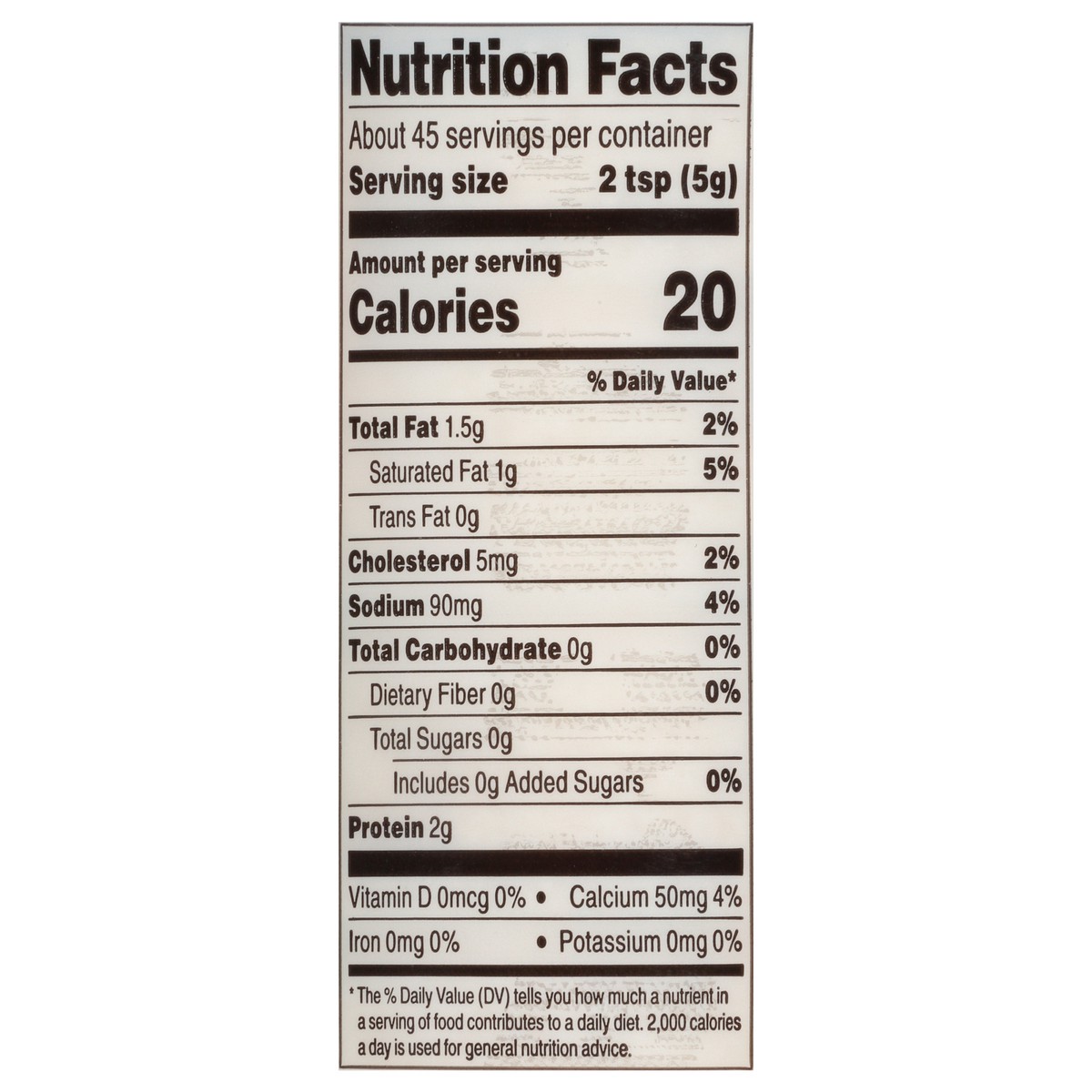 Nutrition Facts

About 45 servings per container
Serving size 2 tsp (5g)

Amount per serving
Calories 20

% Daily Value*

Total Fat 1.5g 2%
Saturated Fat 1g 5%
Trans Fat 0g
Cholesterol 5mg 2%
Sodium 90mg 4%
Total Carbohydrate 0g 0%
Dietary Fiber 0g 0%
Total Sugars 0g
Includes 0g Added Sugars 0%
Protein 2g

Vitamin D 0mcg 0% • Calcium 50mg 4%
Iron 0mg 0% • Potassium 0mg 0%

* The % Daily Value (DV) tells you how much a nutrient in a serving of food contributes to a daily diet. 2,000 calories a day is used for general nutrition advice.